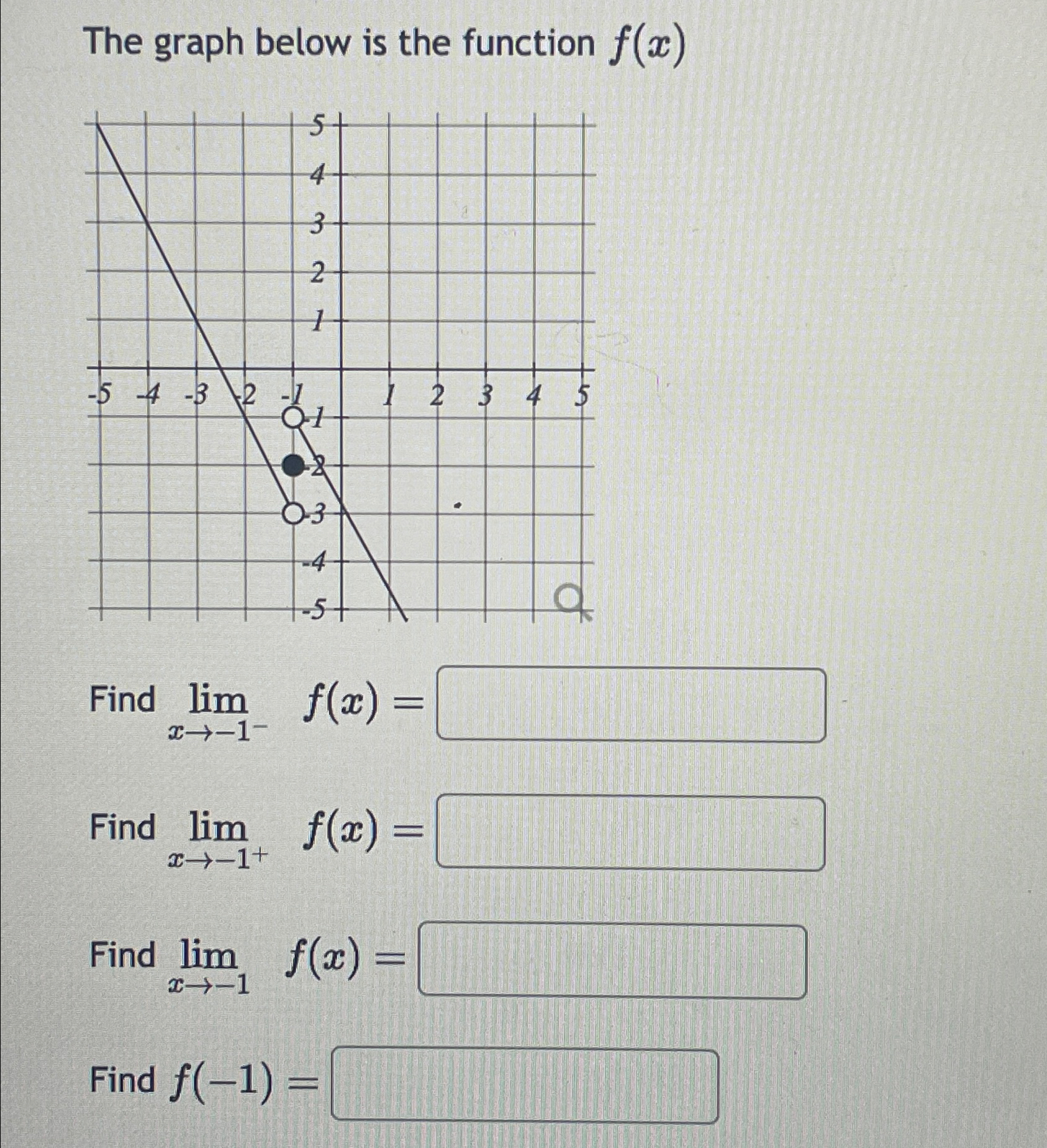 The graph below is the function $f(x)$

5
4
3
2
1
-5 -4 -3 -2 -1 1 2 3 4 5
-1
-2
-3
-4
-5

Find $\lim_{x \to -1^-} f(x) =$

Find $\lim_{x \to -1^+} f(x) =$

Find $\lim_{x \to -1} f(x) =$

Find $f(-1) =$